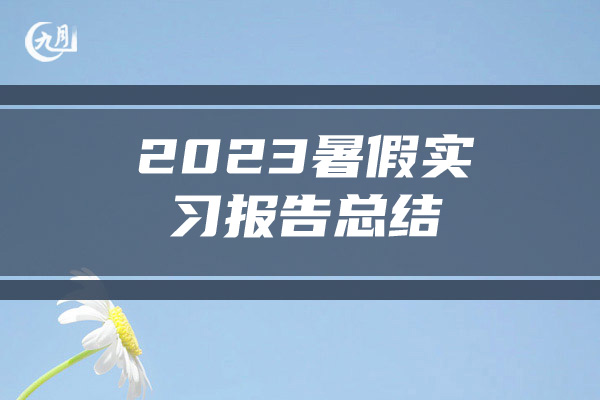 九月

2023暑假实习报告总结